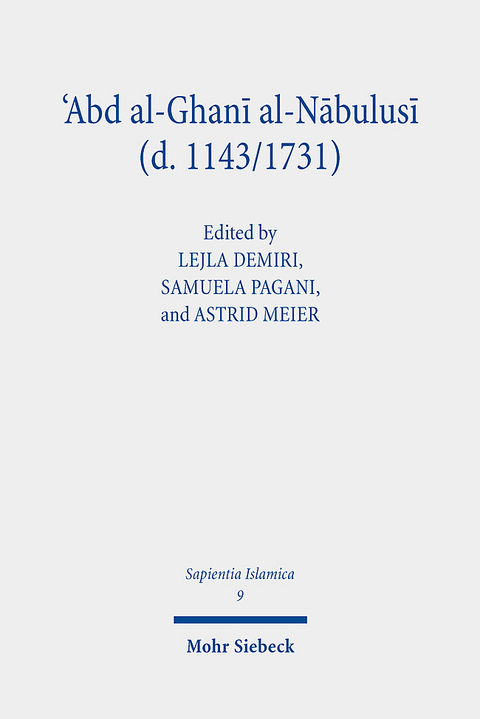 ʿAbd al-Ghanī al-Nābulusī
(d. 1143/1731)

Edited by
LEJLA DEMIRI,
SAMUELA PAGANI,
and ASTRID MEIER

Sapientia Islamica
9

Mohr Siebeck